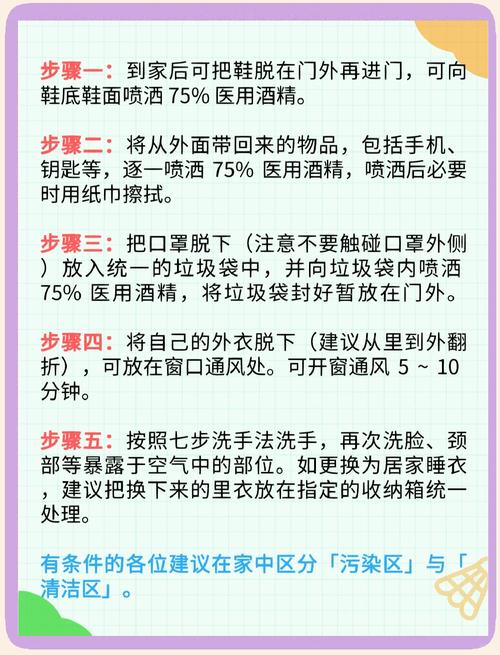 步骤一：到家后可把鞋脱在门外再进门，可向鞋底鞋面喷洒 75% 医用酒精。

步骤二：将从外面带回来的物品，包括手机、钥匙等，逐一喷洒 75% 医用酒精，喷洒后必要时用纸巾擦拭。

步骤三：把口罩脱下（注意不要触碰口罩外侧）放入统一的垃圾袋中，并向垃圾袋内喷洒 75% 医用酒精，将垃圾袋封好暂放在门外。

步骤四：将自己的外衣脱下（建议从里到外翻折），可放在窗口通风处。可开窗通风 5 ~ 10 分钟。

步骤五：按照七步洗手法洗手，再次洗脸、颈部等暴露于空气中的部位。如更换为居家睡衣，建议把换下来的里衣放在指定的收纳箱统一处理。

有条件的各位建议在家中区分「污染区」与「清洁区」。